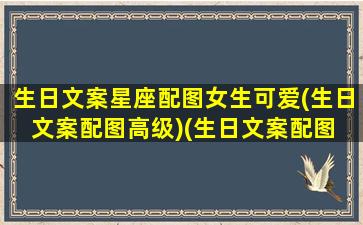 生日文案星座配图女生可爱(生日文案配图高级)(生日文案配图